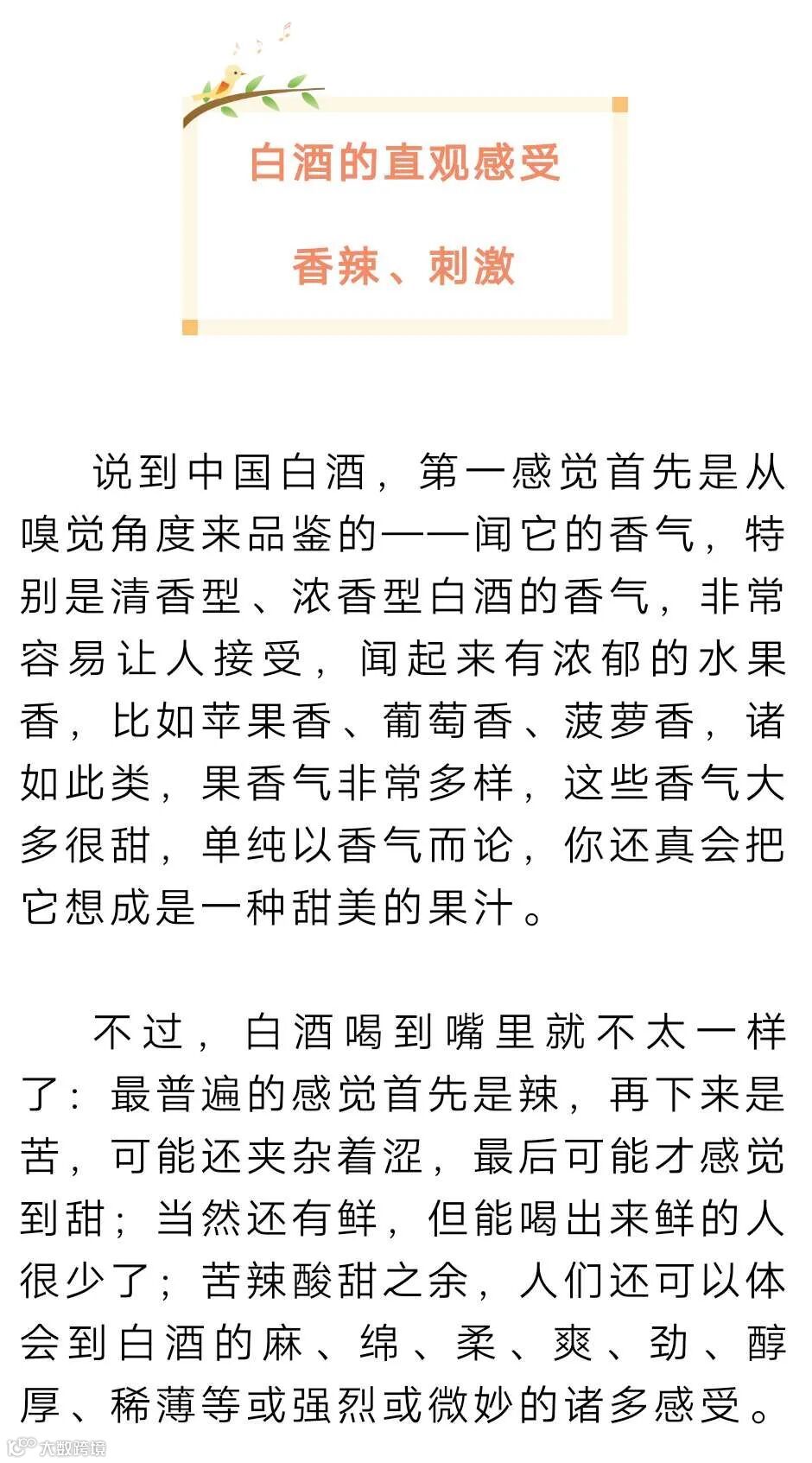 白酒的直观感受

香辣、刺激

说到中国白酒，第一感觉首先是从嗅觉角度来品鉴的——闻它的香气，特别是清香型、浓香型白酒的香气，非常容易让人接受，闻起来有浓郁的水果香，比如苹果香、葡萄香、菠萝香，诸如此类，果香气非常多样，这些香气大多很甜，单纯以香气而论，你还真会把它想成是一种甜美的果汁。

不过，白酒喝到嘴里就不太一样了：最普遍的感觉首先是辣，再下来是苦，可能还夹杂着涩，最后可能才感觉到甜；当然还有鲜，但能喝出来鲜的人很少了；苦辣酸甜之余，人们还可以体会到白酒的麻、绵、柔、爽、劲、醇厚、稀薄等或强烈或微妙的诸多感受。

大数跨境